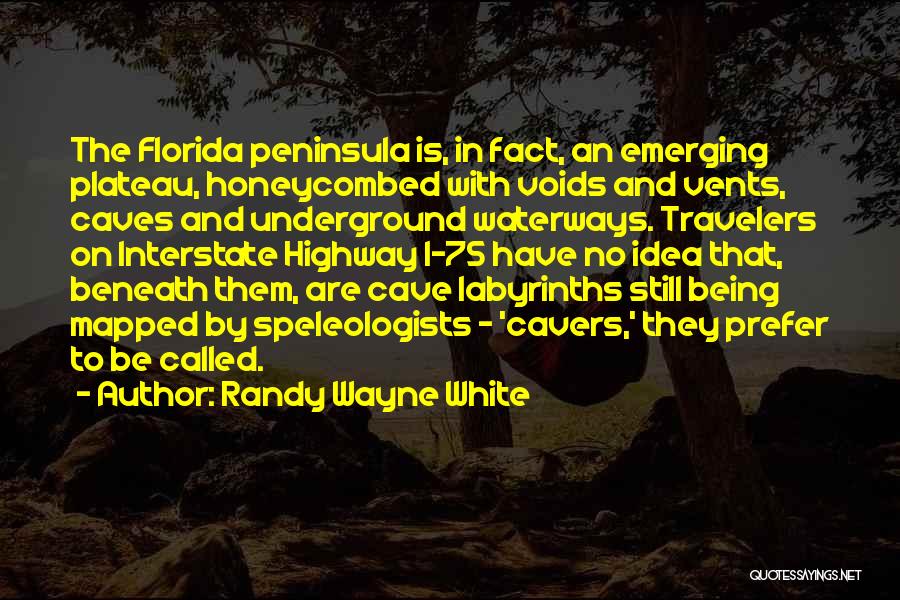 The Florida peninsula is, in fact, an emerging plateau, honeycombed with voids and vents, caves and underground waterways. Travelers on Interstate Highway I-75 have no idea that, beneath them, are cave labyrinths still being mapped by speleologists - 'cavers,' they prefer to be called.

- Author: Randy Wayne White

QUOTESSAYINGS.NET